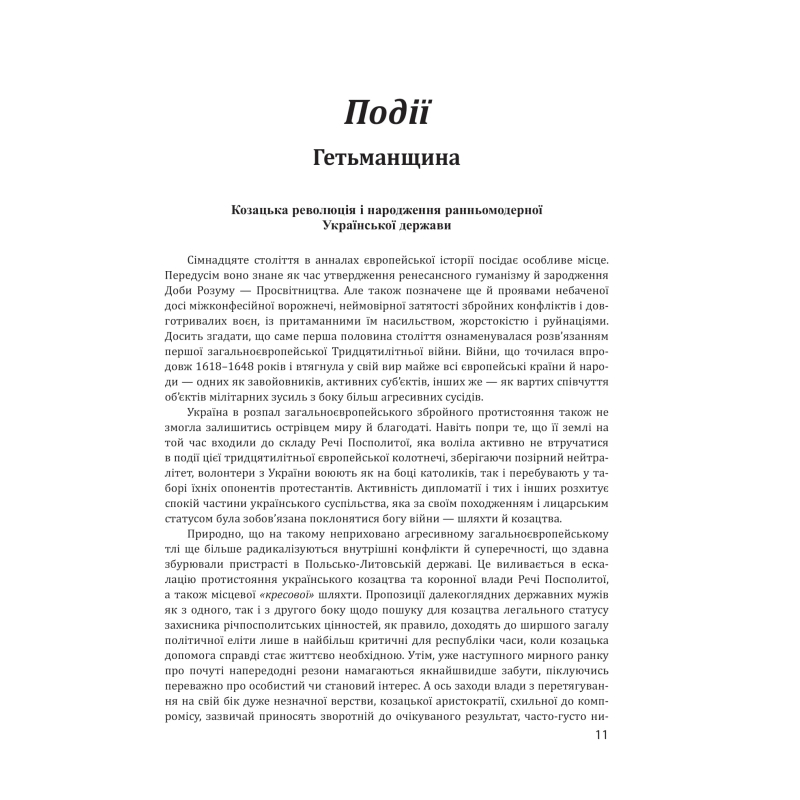 Події

Гетьманщина

Козацька революція і народження ранньомодерної Української держави

Сімнадцяте століття в анналах європейської історії посідає особливе місце. Передусім воно знане як час утвердження ренесансного гуманізму й зародження Доби Розуму — Просвітництва. Але також позначене ще й проявами небаченої досі міжконфесійної ворожнечі, неймовірної затятості збройних конфліктів і довготривалих воєн, із притаманними їм насильством, жорстокістю і руйнаціями. Досить згадати, що саме перша половина століття ознаменувалася розв'язанням першої загальноєвропейської Тридцятилітньої війни. Війни, що точилася впродовж 1618–1648 років і втягнула у свій вир майже всі європейські країни й народи — одних як завойовників, активних суб'єктів, інших же — як вартих співчуття об'єктів мілітарних зусиль з боку більш агресивних сусідів.

Україна в розпал загальноєвропейського збройного протистояння також не змогла залишитись острівцем миру й благодаті. Навіть попри те, що її землі на той час входили до складу Речі Посполитої, яка воліла активно не втручатися в події цієї тридцятилітньої європейської колотнечі, зберігаючи позірний нейтралітет, волонтери з України воюють як на боці католиків, так і перебувають у таборі їхніх опонентів протестантів. Активність дипломатії і тих і інших розхитує спокій частини українського суспільства, яка за своїм походженням і лицарським статусом була зобов'язана поклонятися богу війни — шляхти й козацтва.

Природно, що на такому неприховано агресивному загальноєвропейському тлі ще більше радикалізуються внутрішні конфлікти й суперечності, що здавна збурювали пристрасті в Польсько-Литовській державі. Це виливається в ескалацію протистояння українського козацтва та коронної влади Речі Посполитої, а також місцевої «кресової» шляхти. Пропозиції далекоглядних державних мужів як з одного, так і з другого боку щодо пошуку для козацтва легального статусу захисника річпосполитських цінностей, як правило, доходять до ширшого загалу політичної еліти лише в найбільш критичні для республіки часи, коли козацька допомога справді стає життєво необхідною. Утім, уже наступного мирного ранку про почуті напередодні резони намагаються якнайшвидше забути, піклуючись переважно про особистий чи становий інтерес. А ось заходи влади з перетягування на свій бік дуже незначної верстви, козацької аристократії, схильної до компромісу, зазвичай приносять зворотній до очікуваного результат, часто-густо ни-

11